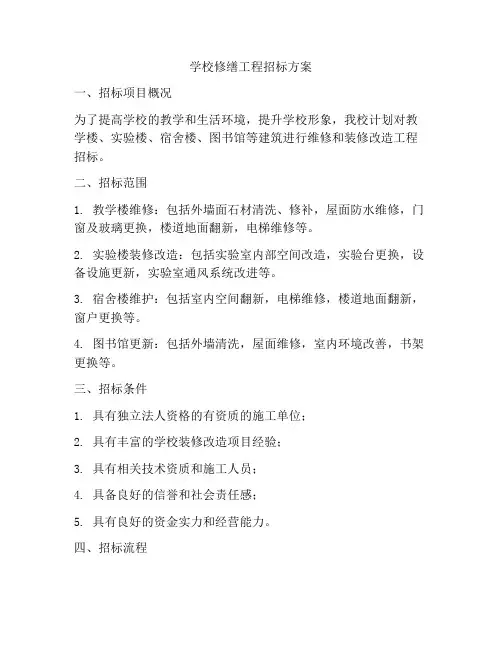 学校修缮工程招标方案

一、招标项目概况

为了提高学校的教学和生活环境，提升学校形象，我校计划对教学楼、实验楼、宿舍楼、图书馆等建筑进行维修和装修改造工程招标。

二、招标范围

1. 教学楼维修：包括外墙面石材清洗、修补，屋面防水维修，门窗及玻璃更换，楼道地面翻新，电梯维修等。

2. 实验楼装修改造：包括实验室内部空间改造，实验台更换，设备设施更新，实验室通风系统改进等。

3. 宿舍楼维护：包括室内空间翻新，电梯维修，楼道地面翻新，窗户更换等。

4. 图书馆更新：包括外墙清洗，屋面维修，室内环境改善，书架更换等。

三、招标条件

1. 具有独立法人资格的有资质的施工单位；

2. 具有丰富的学校装修改造项目经验；

3. 具有相关技术资质和施工人员；

4. 具备良好的信誉和社会责任感；

5. 具有良好的资金实力和经营能力。

四、招标流程